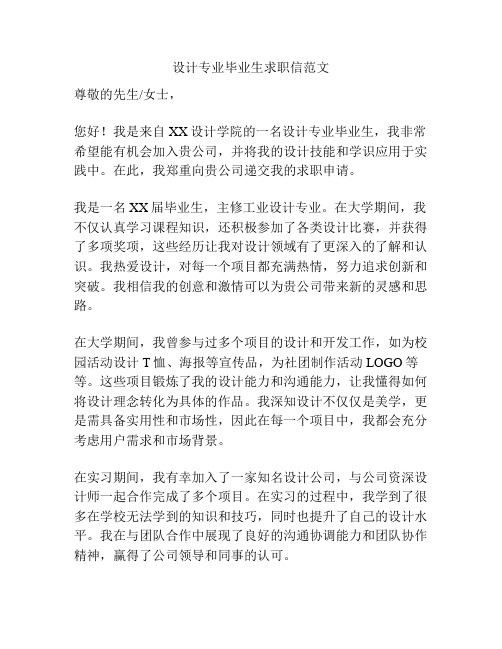 设计专业毕业生求职信范文

尊敬的先生/女士，

您好！我是来自 XX 设计学院的一名设计专业毕业生，我非常希望能有机会加入贵公司，并将我的设计技能和学识应用于实践中。在此，我郑重向贵公司递交我的求职申请。

我是一名 XX 届毕业生，主修工业设计专业。在大学期间，我不仅认真学习课程知识，还积极参加了各类设计比赛，并获得了多项奖项，这些经历让我对设计领域有了更深入的了解和认识。我热爱设计，对每一个项目都充满热情，努力追求创新和突破。我相信我的创意和激情可以为贵公司带来新的灵感和思路。

在大学期间，我曾参与过多个项目的设计和开发工作，如为校园活动设计 T 恤、海报等宣传品，为社团制作活动 LOGO 等等。这些项目锻炼了我的设计能力和沟通能力，让我懂得如何将设计理念转化为具体的作品。我深知设计不仅仅是美学，更是需具备实用性和市场性，因此在每一个项目中，我都会充分考虑用户需求和市场背景。

在实习期间，我有幸加入了一家知名设计公司，与公司资深设计师一起合作完成了多个项目。在实习的过程中，我学到了很多在学校无法学到的知识和技巧，同时也提升了自己的设计水平。我在与团队合作中展现了良好的沟通协调能力和团队协作精神，赢得了公司领导和同事的认可。